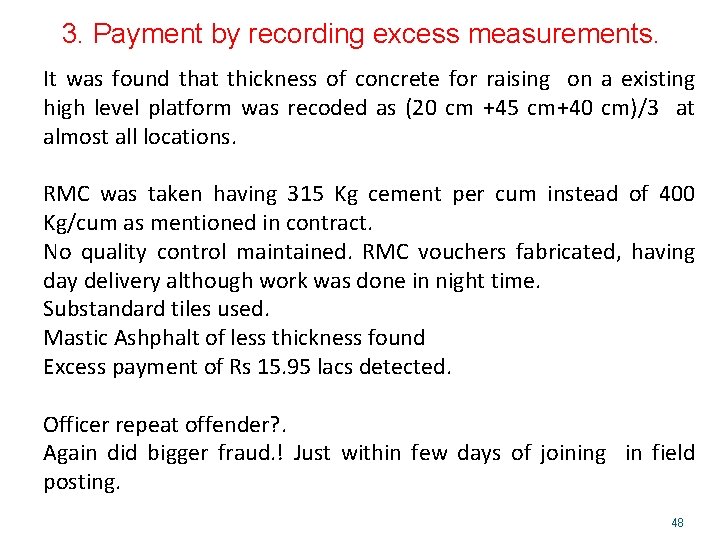 3. Payment by recording excess measurements.

It was found that thickness of concrete for raising on a existing high level platform was recoded as (20 cm +45 cm+40 cm)/3 at almost all locations.

RMC was taken having 315 Kg cement per cum instead of 400 Kg/cum as mentioned in contract.
No quality control maintained. RMC vouchers fabricated, having day delivery although work was done in night time.
Substandard tiles used.
Mastic Ashphalt of less thickness found
Excess payment of Rs 15.95 lacs detected.

Officer repeat offender?.
Again did bigger fraud.! Just within few days of joining in field posting.

48